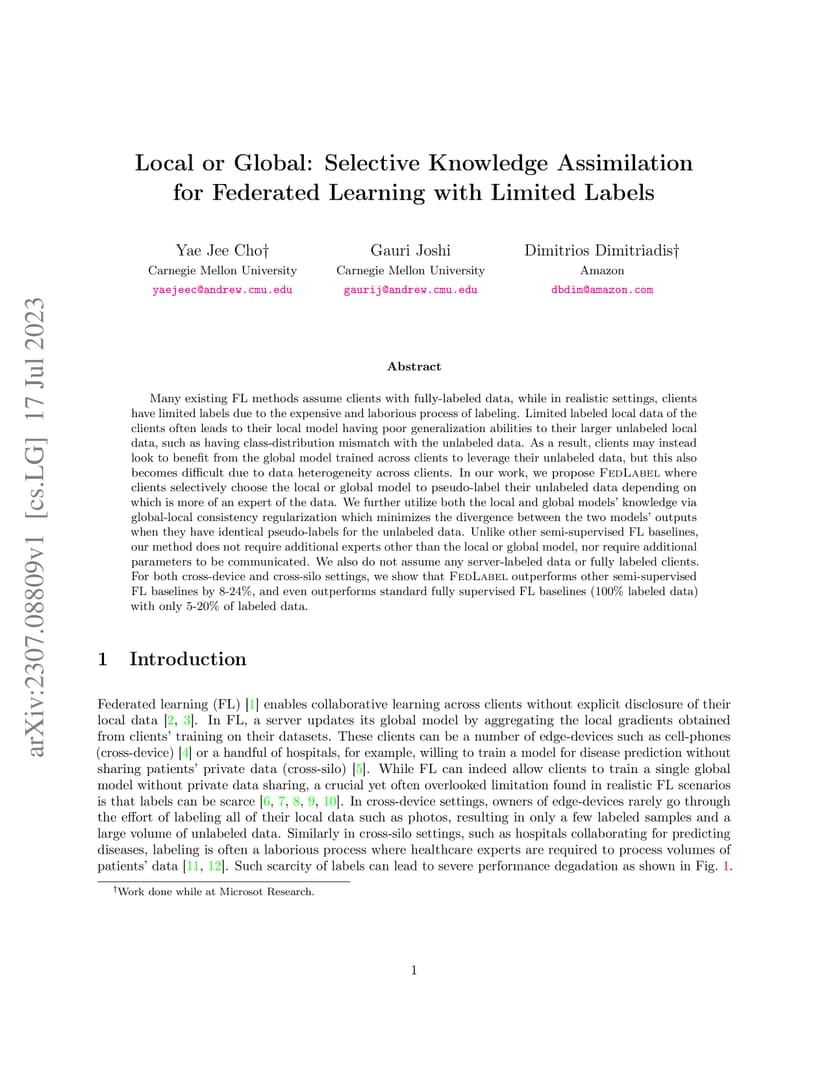 arXiv:2307.08809v1 [cs.LG] 17 Jul 2023

Local or Global: Selective Knowledge Assimilation for Federated Learning with Limited Labels

Yae Jee Cho†
Carnegie Mellon University
yaejeec@andrew.cmu.edu

Gauri Joshi
Carnegie Mellon University
gaurij@andrew.cmu.edu

Dimitrios Dimitriadis†
Amazon
dbdim@amazon.com

Abstract

Many existing FL methods assume clients with fully-labeled data, while in realistic settings, clients have limited labels due to the expensive and laborious process of labeling. Limited labeled local data of the clients often leads to their local model having poor generalization abilities to their larger unlabeled local data, such as having class-distribution mismatch with the unlabeled data. As a result, clients may instead look to benefit from the global model trained across clients to leverage their unlabeled data, but this also becomes difficult due to data heterogeneity across clients. In our work, we propose FedLabel where clients selectively choose the local or global model to pseudo-label their unlabeled data depending on which is more of an expert of the data. We further utilize both the local and global models' knowledge via global-local consistency regularization which minimizes the divergence between the two models' outputs when they have identical pseudo-labels for the unlabeled data. Unlike other semi-supervised FL baselines, our method does not require additional experts other than the local or global model, nor require additional parameters to be communicated. We also do not assume any server-labeled data or fully labeled clients. For both cross-device and cross-silo settings, we show that FedLabel outperforms other semi-supervised FL baselines by 8-24%, and even outperforms standard fully supervised FL baselines (100% labeled data) with only 5-20% of labeled data.

1 Introduction

Federated learning (FL) [1] enables collaborative learning across clients without explicit disclosure of their local data [2, 3]. In FL, a server updates its global model by aggregating the local gradients obtained from clients' training on their datasets. These clients can be a number of edge-devices such as cell-phones (cross-device) [4] or a handful of hospitals, for example, willing to train a model for disease prediction without sharing patients' private data (cross-silo) [5]. While FL can indeed allow clients to train a single global model without private data sharing, a crucial yet often overlooked limitation found in realistic FL scenarios is that labels can be scarce [6, 7, 8, 9, 10]. In cross-device settings, owners of edge-devices rarely go through the effort of labeling all of their local data such as photos, resulting in only a few labeled samples and a large volume of unlabeled data. Similarly in cross-silo settings, such as hospitals collaborating for predicting diseases, labeling is often a laborious process where healthcare experts are required to process volumes of patients' data [11, 12]. Such scarcity of labels can lead to severe performance degadation as shown in Fig. 1.

†Work done while at Microsot Research.

1